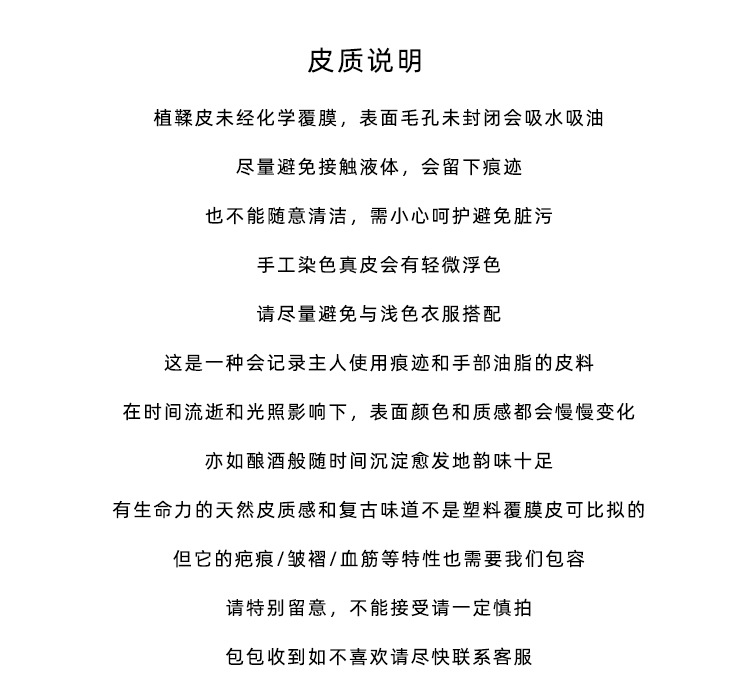 皮质说明

植鞣皮未经化学覆膜，表面毛孔未封闭会吸水吸油

尽量避免接触液体，会留下痕迹

也不能随意清洁，需小心呵护避免脏污

手工染色真皮会有轻微浮色

请尽量避免与浅色衣服搭配

这是一种会记录主人使用痕迹和手部油脂的皮料

在时间流逝和光照影响下，表面颜色和质感都会慢慢变化

亦如酿酒般随时间沉淀愈发地韵味十足

有生命力的天然皮质感和复古味道不是塑料覆膜皮可比拟的

但它的疤痕/皱褶/血筋等特性也需要我们包容

请特别留意，不能接受请一定慎拍

包包收到如不喜欢请尽快联系客服